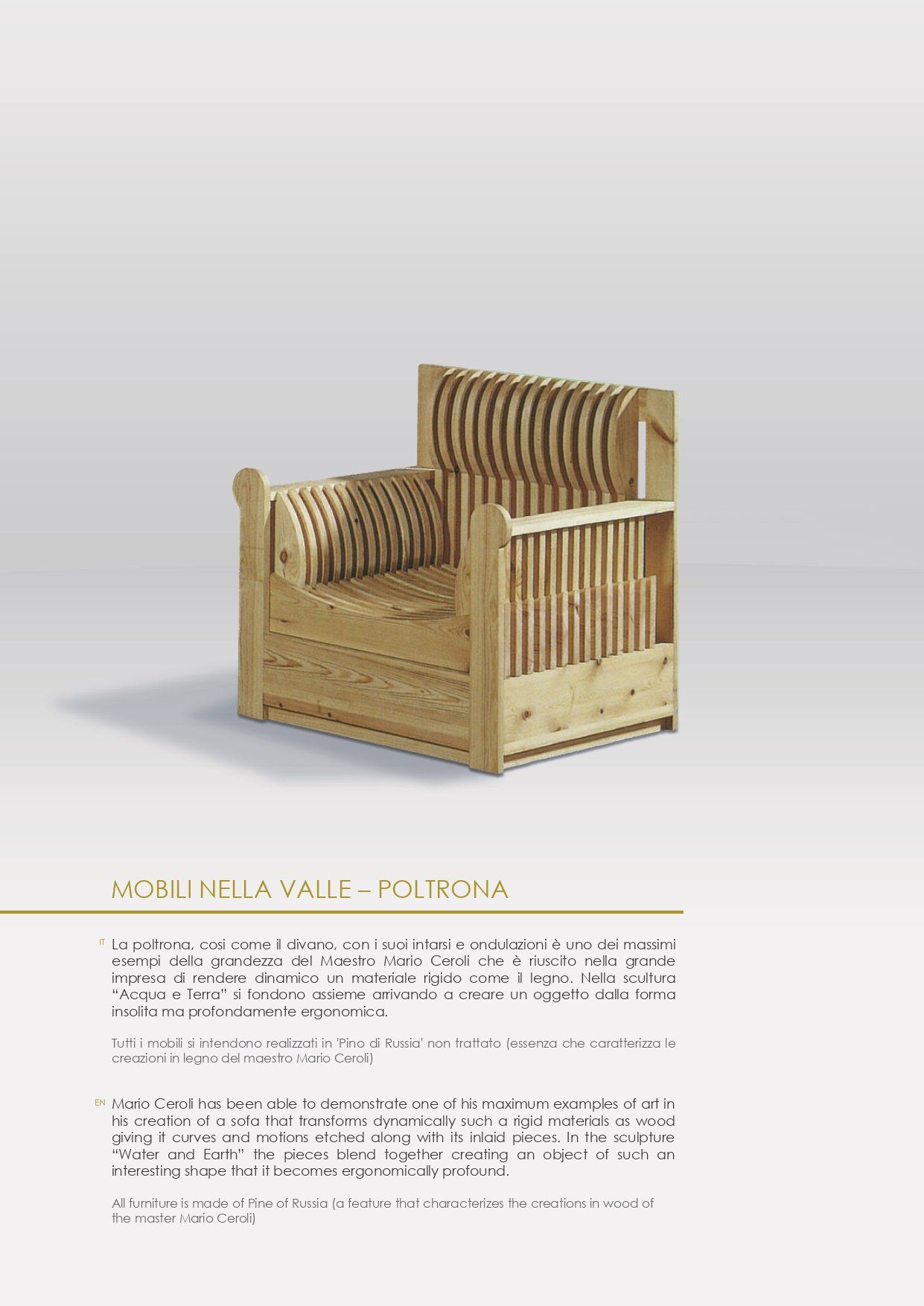 MOBILI NELLA VALLE – POLTRONA

IT La poltrona, cosi come il divano, con i suoi intarsi e ondulazioni è uno dei massimi esempi della grandezza del Maestro Mario Ceroli che è riuscito nella grande impresa di rendere dinamico un materiale rigido come il legno. Nella scultura "Acqua e Terra" si fondono assieme arrivando a creare un oggetto dalla forma insolita ma profondamente ergonomica.

Tutti i mobili si intendono realizzati in 'Pino di Russia' non trattato (essenza che caratterizza le creazioni in legno del maestro Mario Ceroli)

EN Mario Ceroli has been able to demonstrate one of his maximum examples of art in his creation of a sofa that transforms dynamically such a rigid materials as wood giving it curves and motions etched along with its inlaid pieces. In the sculpture "Water and Earth" the pieces blend together creating an object of such an interesting shape that it becomes ergonomically profound.

All furniture is made of Pine of Russia (a feature that characterizes the creations in wood of the master Mario Ceroli)